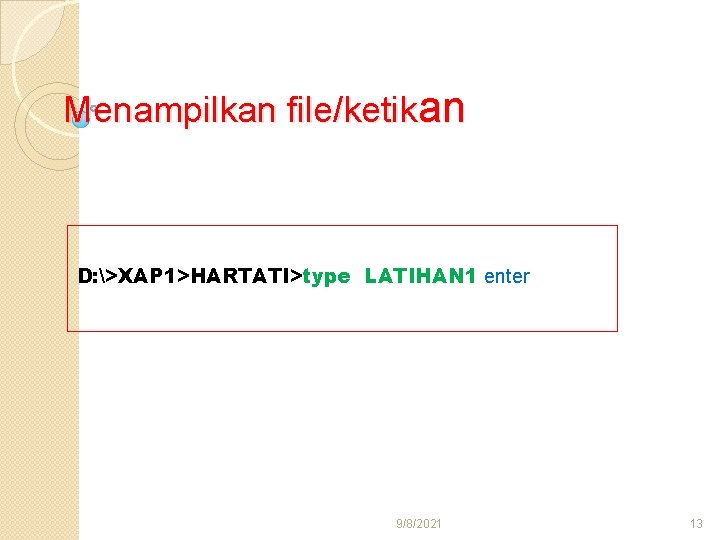 Menampilkan file/ketikan

D:\>XAP1>HARTATI>type LATIHAN1 enter

9/8/2021

13